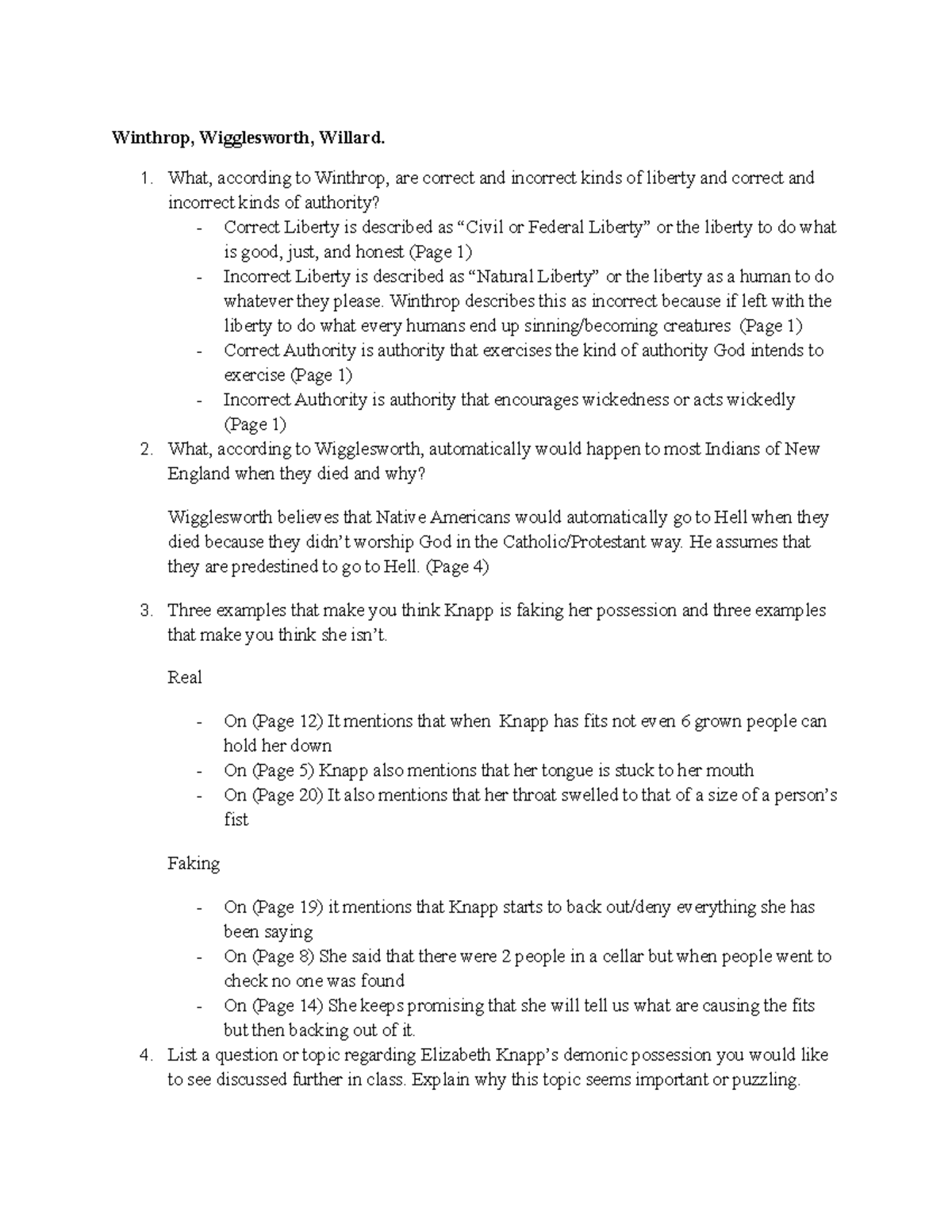 Winthrop, Wigglesworth, Willard.

1. What, according to Winthrop, are correct and incorrect kinds of liberty and correct and incorrect kinds of authority?
- Correct Liberty is described as "Civil or Federal Liberty" or the liberty to do what is good, just, and honest (Page 1)
- Incorrect Liberty is described as "Natural Liberty" or the liberty as a human to do whatever they please. Winthrop describes this as incorrect because if left with the liberty to do what every humans end up sinning/becoming creatures (Page 1)
- Correct Authority is authority that exercises the kind of authority God intends to exercise (Page 1)
- Incorrect Authority is authority that encourages wickedness or acts wickedly (Page 1)
2. What, according to Wigglesworth, automatically would happen to most Indians of New England when they died and why?

Wigglesworth believes that Native Americans would automatically go to Hell when they died because they didn't worship God in the Catholic/Protestant way. He assumes that they are predestined to go to Hell. (Page 4)

3. Three examples that make you think Knapp is faking her possession and three examples that make you think she isn't.

Real

- On (Page 12) It mentions that when Knapp has fits not even 6 grown people can hold her down
- On (Page 5) Knapp also mentions that her tongue is stuck to her mouth
- On (Page 20) It also mentions that her throat swelled to that of a size of a person's fist

Faking

- On (Page 19) it mentions that Knapp starts to back out/deny everything she has been saying
- On (Page 8) She said that there were 2 people in a cellar but when people went to check no one was found
- On (Page 14) She keeps promising that she will tell us what are causing the fits but then backing out of it.
4. List a question or topic regarding Elizabeth Knapp's demonic possession you would like to see discussed further in class. Explain why this topic seems important or puzzling.